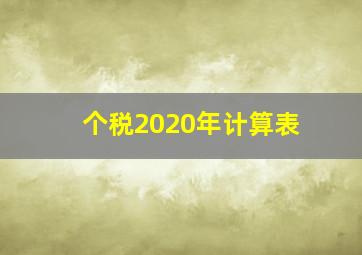 个税2020年计算表